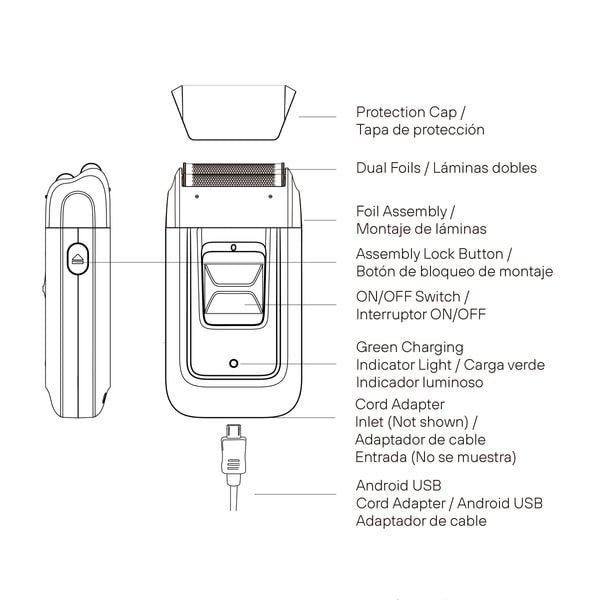 Protection Cap /
Tapa de protección

Dual Foils / Láminas dobles

Foil Assembly /
Montaje de láminas

Assembly Lock Button /
Botón de bloqueo de montaje

ON/OFF Switch /
Interruptor ON/OFF

Green Charging
Indicator Light / Carga verde
Indicador luminoso

Cord Adapter
Inlet (Not shown) /
Adaptador de cable
Entrada (No se muestra)

Android USB
Cord Adapter / Android USB
Adaptador de cable